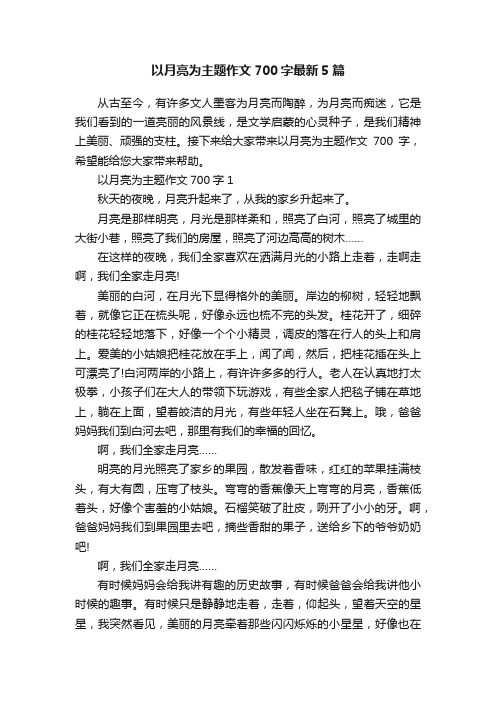 以月亮为主题作文 700 字最新 5 篇

从古至今，有许多文人墨客为月亮而陶醉，为月亮而痴迷，它是我们看到的一道亮丽的风景线，是文学启蒙的心灵种子，是我们精神上美丽、顽强的支柱。接下来给大家带来以月亮为主题作文 700 字，希望能给您大家带来帮助。

以月亮为主题作文 700 字 1

秋天的夜晚，月亮升起来了，从我的家乡升起来了。

月亮是那样明亮，月光是那样柔和，照亮了白河，照亮了城里的大街小巷，照亮了我们的房屋，照亮了河边高高的树木……

在这样的夜晚，我们全家喜欢在洒满月光的小路上走着，走啊走啊，我们全家走月亮!

美丽的白河，在月光下显得格外的美丽。岸边的柳树，轻轻地飘着，就像它正在梳头呢，好像永远也梳不完的头发。桂花开了，细碎的桂花轻轻地落下，好像一个个小精灵，调皮的落在行人的头上和肩上。爱美的小姑娘把桂花放在手上，闻了闻，然后，把桂花插在头上可漂亮了!白河两岸的小路上，有许许多多的行人。老人在认真地打太极拳，小孩子们在大人的带领下玩游戏，有些全家人把毯子铺在草地上，躺在上面，望着皎洁的月光，有些年轻人坐在石凳上。哦，爸爸妈妈我们到白河去吧，那里有我们的幸福的回忆。

啊，我们全家走月亮……

明亮的月光照亮了家乡的果园，散发着香味，红红的苹果挂满枝头，有大有圆，压弯了枝头。弯弯的香蕉像天上弯弯的月亮，香蕉低着头，好像个害羞的小姑娘。石榴笑破了肚皮，咧开了小小的牙。啊，爸爸妈妈我们到果园里去吧，摘些香甜的果子，送给乡下的爷爷奶奶吧!

啊，我们全家走月亮……

有时候妈妈会给我讲有趣的历史故事，有时候爸爸会给我讲他小时候的趣事。有时候只是静静地走着，走着，仰起头，望着天空的星星，我突然看见，美丽的月亮牵着那些闪闪烁烁的小星星，好像也在